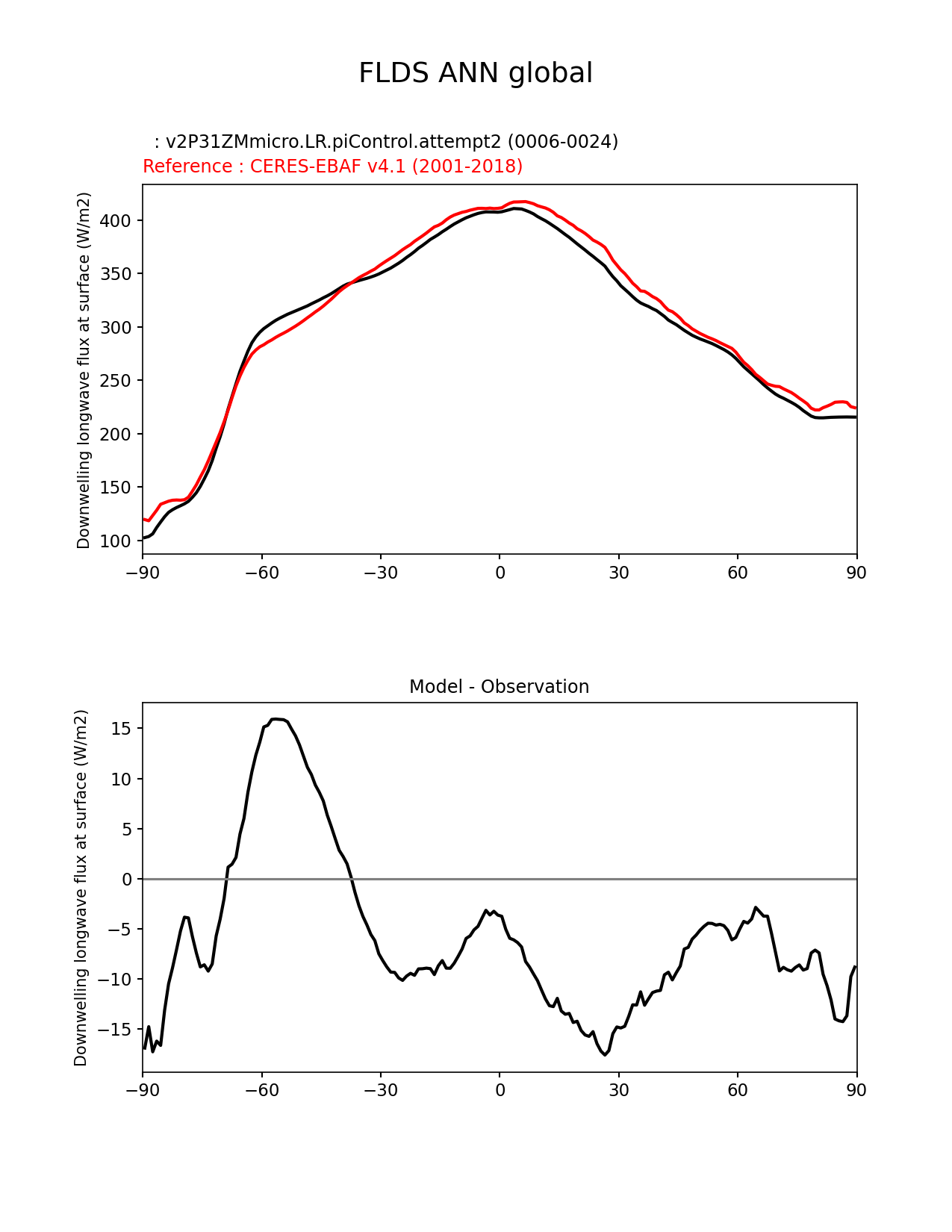 FLDS ANN global

: v2P31ZMmicro.LR.piControl.attempt2 (0006-0024)
Reference : CERES-EBAF v4.1 (2001-2018)

Downwelling longwave flux at surface (W/m2)

400
350
300
250
200
150
100

−90 −60 −30 0 30 60 90

Model - Observation

Downwelling longwave flux at surface (W/m2)

15
10
5
0
−5
−10
−15

−90 −60 −30 0 30 60 90